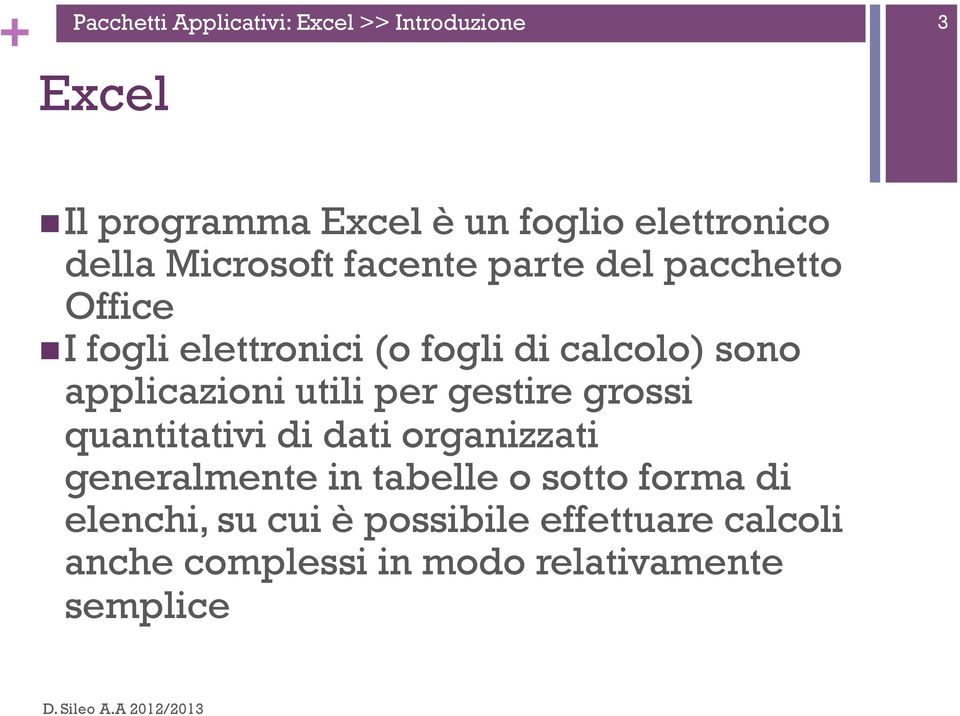 + Pacchetti Applicativi: Excel >> Introduzione

3

Excel

Il programma Excel è un foglio elettronico della Microsoft facente parte del pacchetto Office

I fogli elettronici (o fogli di calcolo) sono applicazioni utili per gestire grossi quantitativi di dati organizzati generalmente in tabelle o sotto forma di elenchi, su cui è possibile effettuare calcoli anche complessi in modo relativamente semplice

D. Sileo A.A 2012/2013